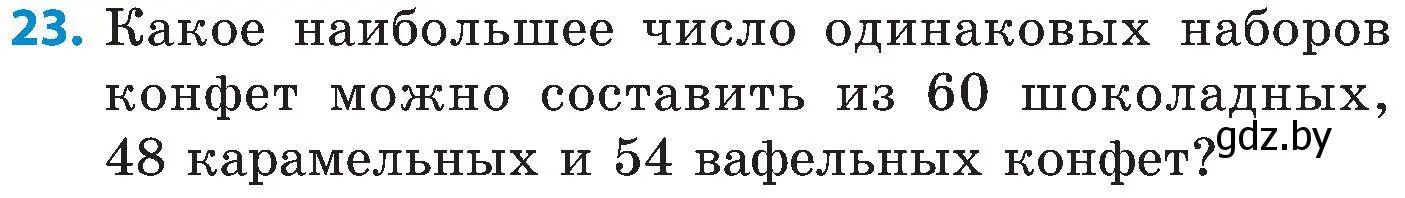 23. Какое наибольшее число одинаковых наборов конфет можно составить из 60 шоколадных, 48 карамельных и 54 вафельных конфет?

gdz.by